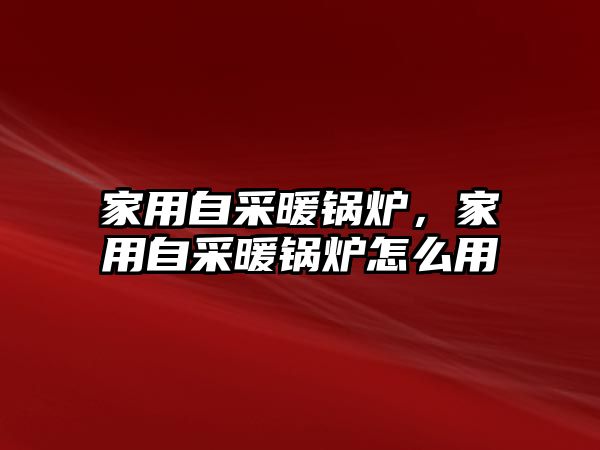 家用自采暖锅炉，家用自采暖锅炉怎么用